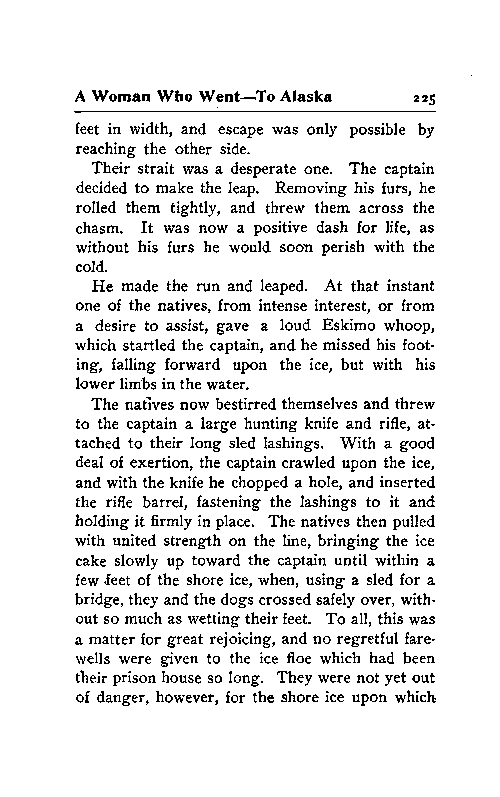 A Woman Who Went—To Alaska 225

feet in width, and escape was only possible by reaching the other side.

Their strait was a desperate one. The captain decided to make the leap. Removing his furs, he rolled them tightly, and threw them across the chasm. It was now a positive dash for life, as without his furs he would soon perish with the cold.

He made the run and leaped. At that instant one of the natives, from intense interest, or from a desire to assist, gave a loud Eskimo whoop, which startled the captain, and he missed his footing, falling forward upon the ice, but with his lower limbs in the water.

The natives now bestirred themselves and threw to the captain a large hunting knife and rifle, attached to their long sled lashings. With a good deal of exertion, the captain crawled upon the ice, and with the knife he chopped a hole, and inserted the rifle barrel, fastening the lashings to it and holding it firmly in place. The natives then pulled with united strength on the line, bringing the ice cake slowly up toward the captain until within a few feet of the shore ice, when, using a sled for a bridge, they and the dogs crossed safely over, without so much as wetting their feet. To all, this was a matter for great rejoicing, and no regretful farewells were given to the ice floe which had been their prison house so long. They were not yet out of danger, however, for the shore ice upon which